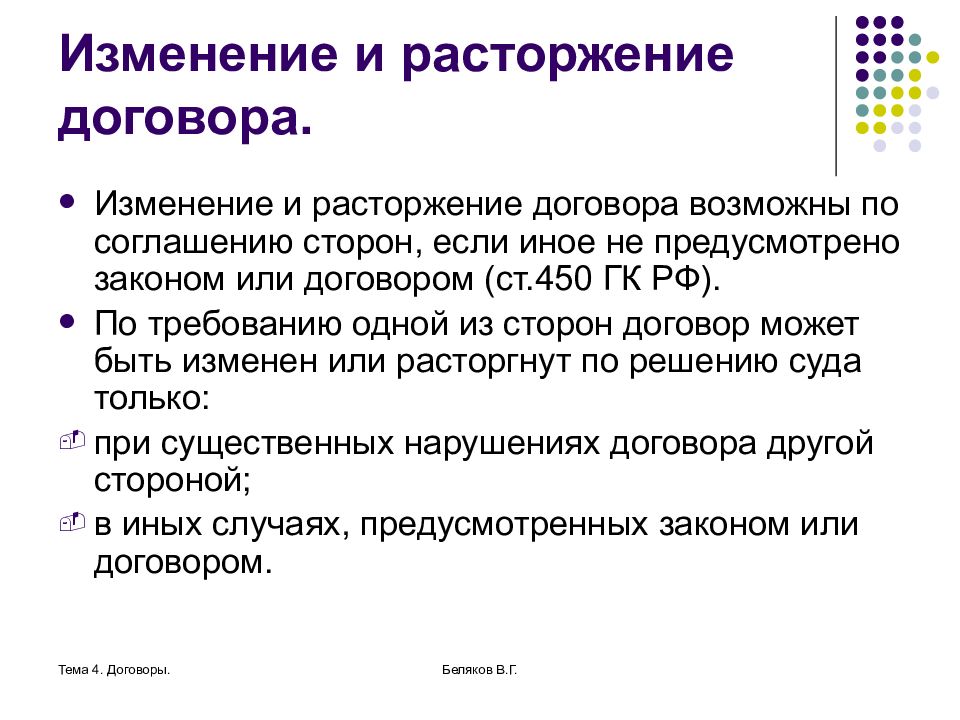 Изменение и расторжение договора.

- Изменение и расторжение договора возможны по соглашению сторон, если иное не предусмотрено законом или договором (ст.450 ГК РФ).
- По требованию одной из сторон договор может быть изменен или расторгнут по решению суда только:
- при существенных нарушениях договора другой стороной;
- в иных случаях, предусмотренных законом или договором.

Тема 4. Договоры.

Беляков В.Г.